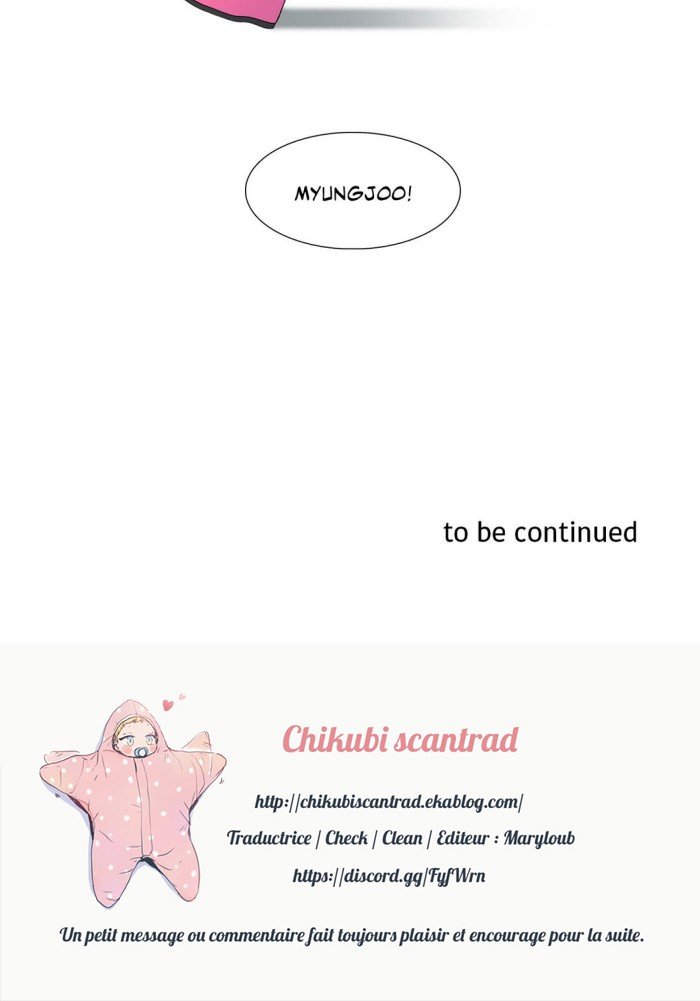 MYUNGJOO!

to be continued

Chikubi scantrad

http://chikubiscantrad.ekablog.com/

Traductrice / Check / Clean / Editeur : Maryloub

https://discord.gg/FyfWrn

Un petit message ou commentaire fait toujours plaisir et encourage pour la suite.